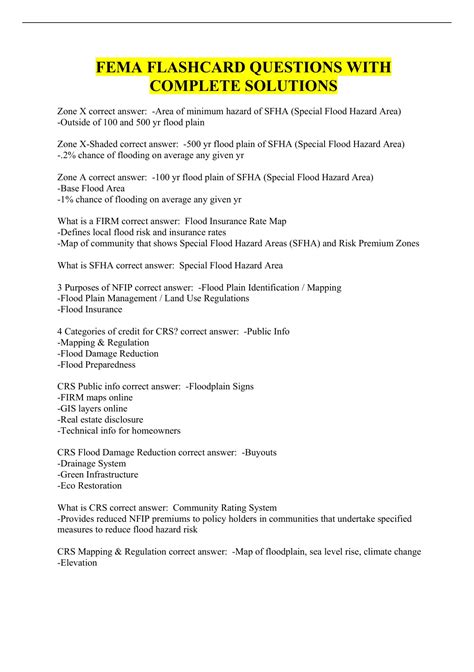 FEMA FLASHCARD QUESTIONS WITH COMPLETE SOLUTIONS

Zone X correct answer: -Area of minimum hazard of SFHA (Special Flood Hazard Area)
-Outside of 100 and 500 yr flood plain

Zone X-Shaded correct answer: -500 yr flood plain of SFHA (Special Flood Hazard Area)
-.2% chance of flooding on average any given yr

Zone A correct answer: -100 yr flood plain of SFHA (Special Flood Hazard Area)
-Base Flood Area
-1% chance of flooding on average any given yr

What is a FIRM correct answer: Flood Insurance Rate Map
-Defines local flood risk and insurance rates
-Map of community that shows Special Flood Hazard Areas (SFHA) and Risk Premium Zones

What is SFHA correct answer: Special Flood Hazard Area

3 Purposes of NFIP correct answer: -Flood Plain Identification / Mapping
-Flood Plain Management / Land Use Regulations
-Flood Insurance

4 Categories of credit for CRS? correct answer: -Public Info
-Mapping & Regulation
-Flood Damage Reduction
-Flood Preparedness

CRS Public info correct answer: -Floodplain Signs
-FIRM maps online
-GIS layers online
-Real estate disclosure
-Technical info for homeowners

CRS Flood Damage Reduction correct answer: -Buyouts
-Drainage System
-Green Infrastructure
-Eco Restoration

What is CRS correct answer: Community Rating System
-Provides reduced NFIP premiums to policy holders in communities that undertake specified measures to reduce flood hazard risk

CRS Mapping & Regulation correct answer: -Map of floodplain, sea level rise, climate change
-Elevation